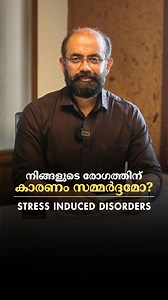 നിങ്ങളുടെ രോഗത്തിന്
കാരണം സമ്മർദ്ദമോ?

STRESS INDUCED DISORDERS